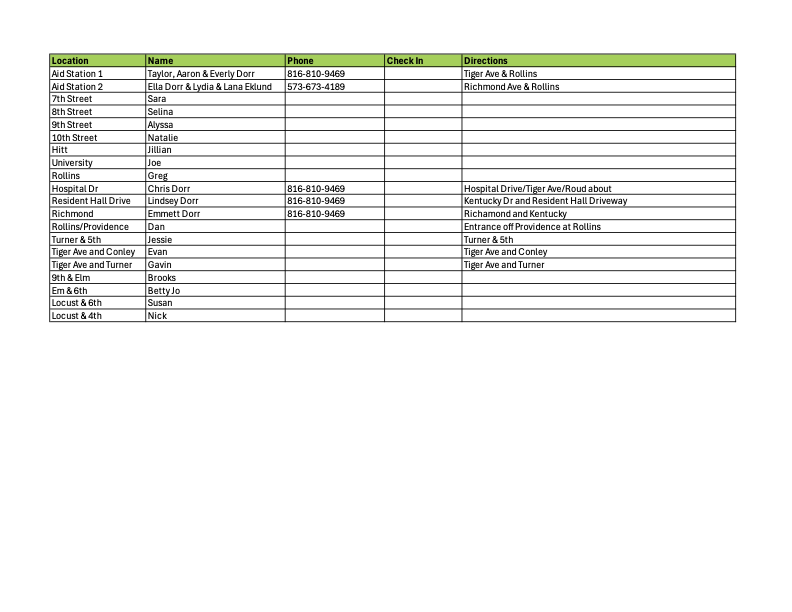 | Location | Name | Phone | Check In | Directions |
|---|---|---|---|---|
| Aid Station 1 | Taylor, Aaron & Everly Dorr | 816-810-9469 | | Tiger Ave & Rollins |
| Aid Station 2 | Ella Dorr & Lydia & Lana Eklund | 573-673-4189 | | Richmond Ave & Rollins |
| 7th Street | Sara | | | |
| 8th Street | Selina | | | |
| 9th Street | Alyssa | | | |
| 10th Street | Natalie | | | |
| Hitt | Jillian | | | |
| University | Joe | | | |
| Rollins | Greg | | | |
| Hospital Dr | Chris Dorr | 816-810-9469 | | Hospital Drive/Tiger Ave/Roud about |
| Resident Hall Drive | Lindsey Dorr | 816-810-9469 | | Kentucky Dr and Resident Hall Driveway |
| Richmond | Emmett Dorr | 816-810-9469 | | Richamond and Kentucky |
| Rollins/Providence | Dan | | | Entrance off Providence at Rollins |
| Turner & 5th | Jessie | | | Turner & 5th |
| Tiger Ave and Conley | Evan | | | Tiger Ave and Conley |
| Tiger Ave and Turner | Gavin | | | Tiger Ave and Turner |
| 9th & Elm | Brooks | | | |
| Em & 6th | Betty Jo | | | |
| Locust & 6th | Susan | | | |
| Locust & 4th | Nick | | | |